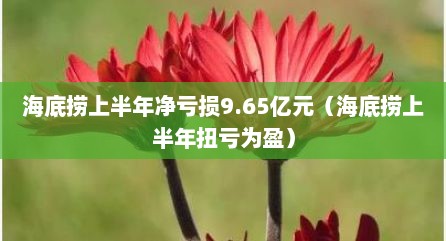 海底捞上半年净亏损9.65亿元（海底捞上半年扭亏为盈）